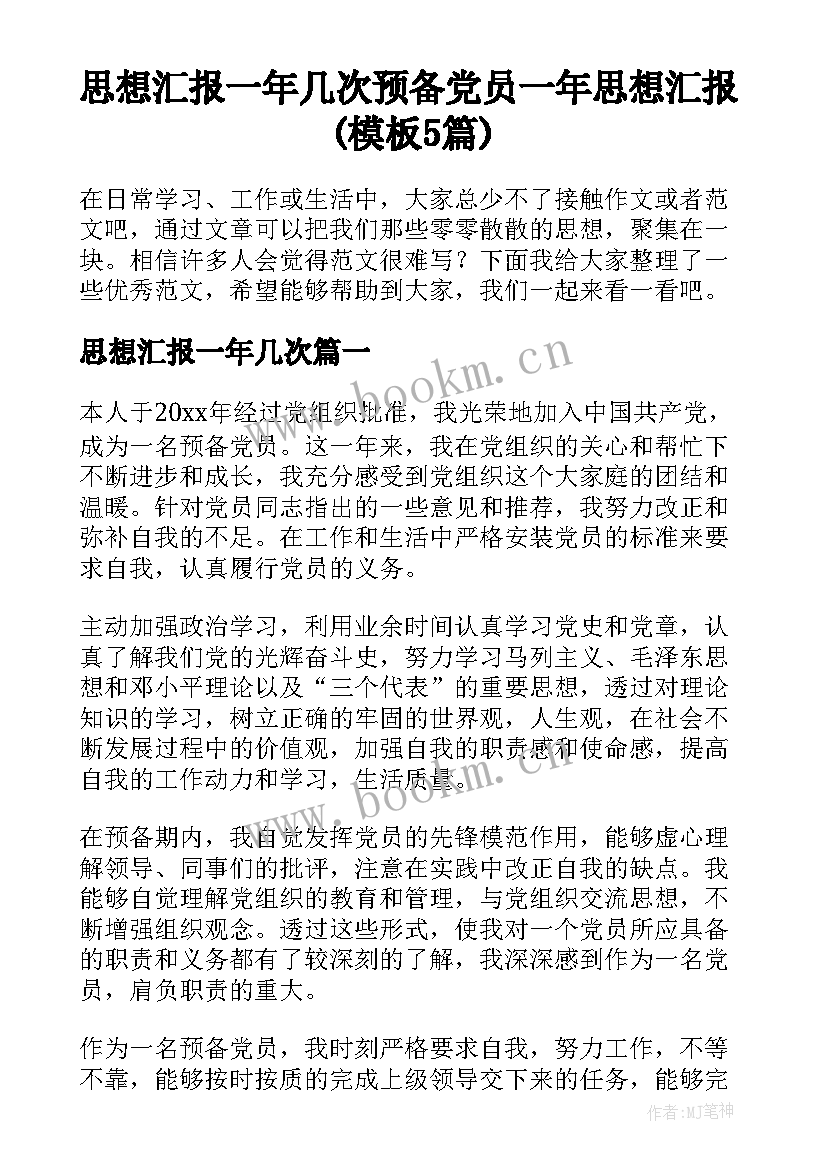 思想汇报一年几次预备党员一年思想汇报(模板5篇)

在日常学习、工作或生活中，大家总少不了接触作文或者范文吧，通过文章可以把我们那些零零散散的思想，聚集在一块。相信许多人会觉得范文很难写？下面我给大家整理了一些优秀范文，希望能够帮助到大家，我们一起来看一看吧。

思想汇报一年几次篇一

www.bookm.cn

本人于20xx年经过党组织批准，我光荣地加入中国共产党，成为一名预备党员。这一年来，我在党组织的关心和帮忙下不断进步和成长，我充分感受到党组织这个大家庭的团结和温暖。针对党员同志指出的一些意见和推荐，我努力改正和弥补自我的不足。在工作和生活中严格安装党员的标准来要求自我，认真履行党员的义务。

主动加强政治学习，利用业余时间认真学习党史和党章，认真了解我们党的光辉奋斗史，努力学习马列主义、毛泽东思想和邓小平理论以及“三个代表”的重要思想，透过对理论知识的学习，树立正确的牢固的世界观，人生观，在社会不断发展过程中的价值观，加强自我的职责感和使命感，提高自我的工作动力和学习，生活质量。

www.bookm.cn

在预备期内，我自觉发挥党员的先锋模范作用，能够虚心理解领导、同事们的批评，注意在实践中改正自我的缺点。我能够自觉理解党组织的教育和管理，与党组织交流思想，不断增强组织观念。透过这些形式，使我对一个党员所应具备的职责和义务都有了较深刻的了解，我深深感到作为一名党员，肩负职责的重大。

作为一名预备党员，我时刻严格要求自我，努力工作，不等不靠，能够按时按质的完成上级领导交下来的任务，能够完

作者：MJ笔神